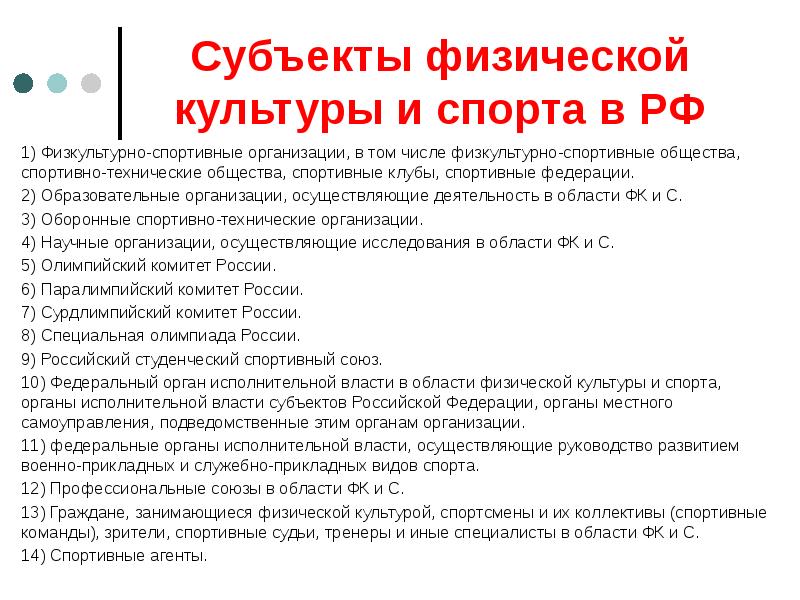 Субъекты физической культуры и спорта в РФ

1) Физкультурно-спортивные организации, в том числе физкультурно-спортивные общества, спортивно-технические общества, спортивные клубы, спортивные федерации.

2) Образовательные организации, осуществляющие деятельность в области ФК и С.

3) Оборонные спортивно-технические организации.

4) Научные организации, осуществляющие исследования в области ФК и С.

5) Олимпийский комитет России.

6) Паралимпийский комитет России.

7) Сурдлимпийский комитет России.

8) Специальная олимпиада России.

9) Российский студенческий спортивный союз.

10) Федеральный орган исполнительной власти в области физической культуры и спорта, органы исполнительной власти субъектов Российской Федерации, органы местного самоуправления, подведомственные этим органам организации.

11) федеральные органы исполнительной власти, осуществляющие руководство развитием военно-прикладных и служебно-прикладных видов спорта.

12) Профессиональные союзы в области ФК и С.

13) Граждане, занимающиеся физической культурой, спортсмены и их коллективы (спортивные команды), зрители, спортивные судьи, тренеры и иные специалисты в области ФК и С.

14) Спортивные агенты.